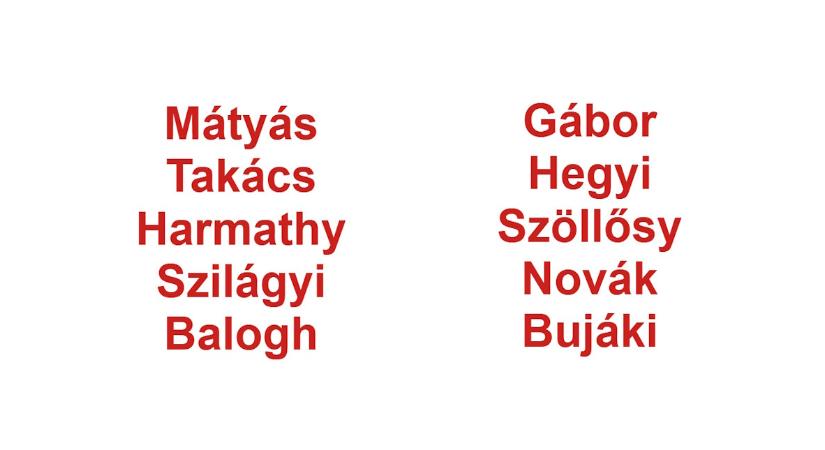 Mátyás
Takács
Harmathy
Szilágyi
Balogh

Gábor
Hegyi
Szöllősy
Novák
Bujáki